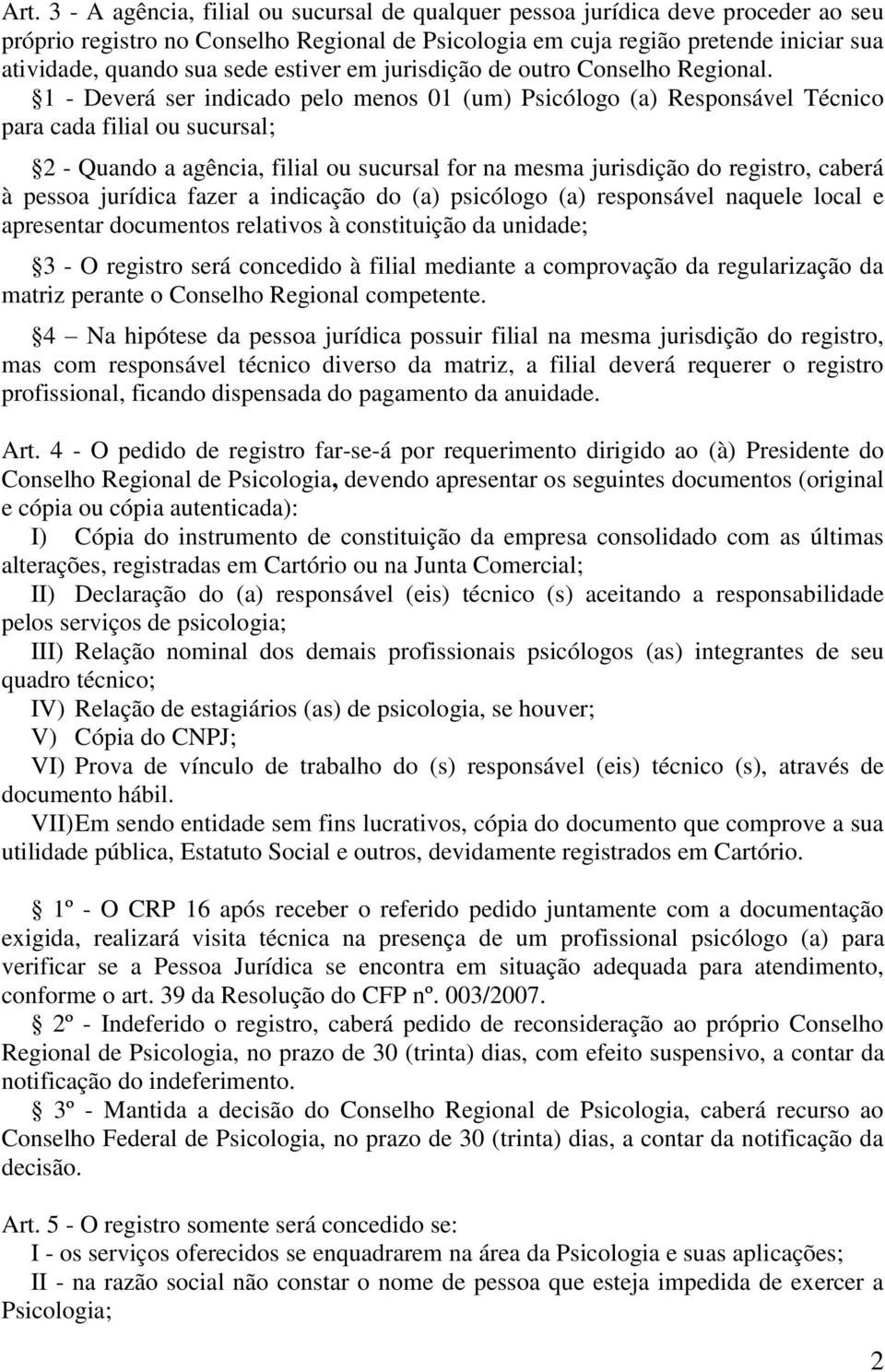 Art. 3 - A agência, filial ou sucursal de qualquer pessoa jurídica deve proceder ao seu próprio registro no Conselho Regional de Psicologia em cuja região pretende iniciar sua atividade, quando sua sede estiver em jurisdição de outro Conselho Regional. §1 - Deverá ser indicado pelo menos 01 (um) Psicólogo (a) Responsável Técnico para cada filial ou sucursal;

§2 - Quando a agência, filial ou sucursal for na mesma jurisdição do registro, caberá à pessoa jurídica fazer a indicação do (a) psicólogo (a) responsável naquele local e apresentar documentos relativos à constituição da unidade;

§3 - O registro será concedido à filial mediante a comprovação da regularização da matriz perante o Conselho Regional competente.

§4 – Na hipótese da pessoa jurídica possuir filial na mesma jurisdição do registro, mas com responsável técnico diverso da matriz, a filial deverá requerer o registro profissional, ficando dispensada do pagamento da anuidade.

Art. 4 - O pedido de registro far-se-á por requerimento dirigido ao (à) Presidente do Conselho Regional de Psicologia, devendo apresentar os seguintes documentos (original e cópia ou cópia autenticada):
I) Cópia do instrumento de constituição da empresa consolidado com as últimas alterações, registradas em Cartório ou na Junta Comercial;
II) Declaração do (a) responsável (eis) técnico (s) aceitando a responsabilidade pelos serviços de psicologia;
III) Relação nominal dos demais profissionais psicólogos (as) integrantes de seu quadro técnico;
IV) Relação de estagiários (as) de psicologia, se houver;
V) Cópia do CNPJ;
VI) Prova de vínculo de trabalho do (s) responsável (eis) técnico (s), através de documento hábil.
VII)Em sendo entidade sem fins lucrativos, cópia do documento que comprove a sua utilidade pública, Estatuto Social e outros, devidamente registrados em Cartório.

§ 1º - O CRP 16 após receber o referido pedido juntamente com a documentação exigida, realizará visita técnica na presença de um profissional psicólogo (a) para verificar se a Pessoa Jurídica se encontra em situação adequada para atendimento, conforme o art. 39 da Resolução do CFP nº. 003/2007.
§ 2º - Indeferido o registro, caberá pedido de reconsideração ao próprio Conselho Regional de Psicologia, no prazo de 30 (trinta) dias, com efeito suspensivo, a contar da notificação do indeferimento.
§ 3º - Mantida a decisão do Conselho Regional de Psicologia, caberá recurso ao Conselho Federal de Psicologia, no prazo de 30 (trinta) dias, a contar da notificação da decisão.

Art. 5 - O registro somente será concedido se:
I - os serviços oferecidos se enquadrarem na área da Psicologia e suas aplicações;
II - na razão social não constar o nome de pessoa que esteja impedida de exercer a Psicologia;

2